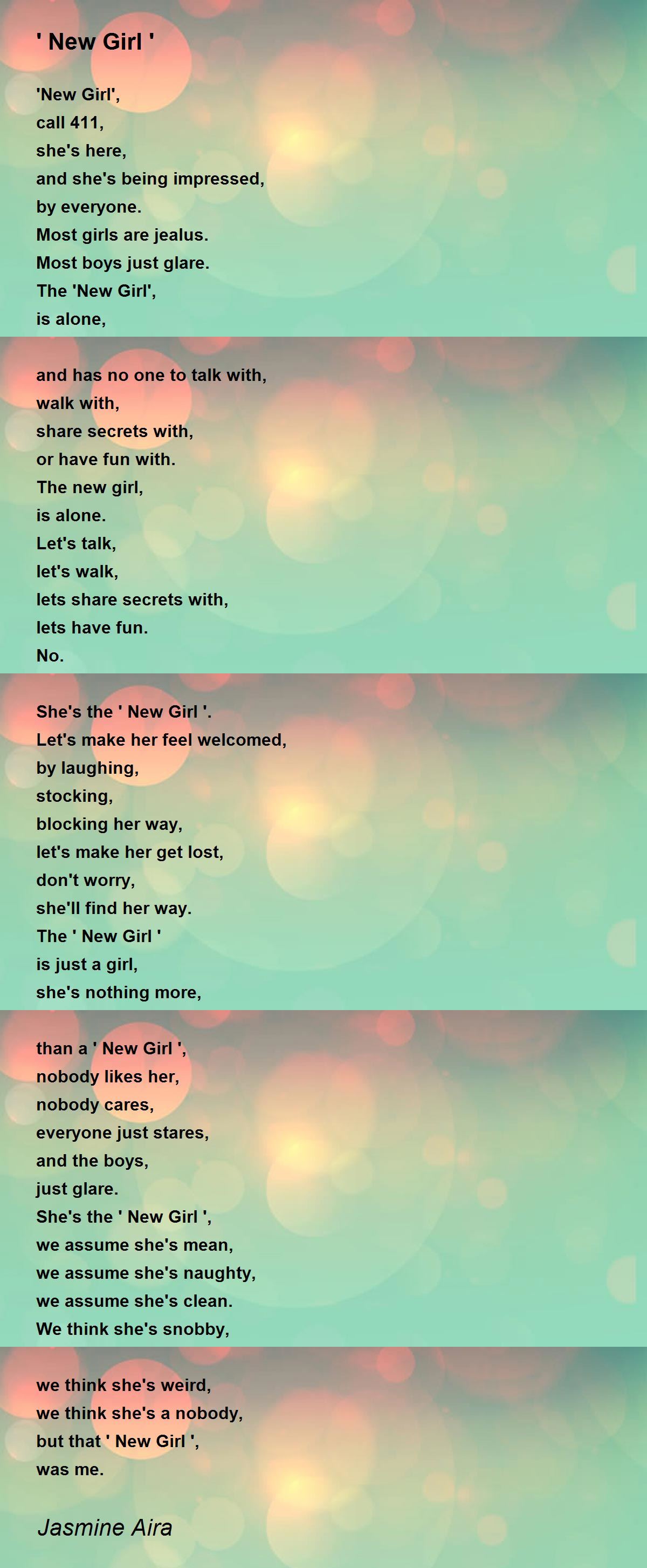 ' New Girl '

'New Girl',
call 411,
she's here,
and she's being impressed,
by everyone.
Most girls are jealus.
Most boys just glare.
The 'New Girl',
is alone,

and has no one to talk with,
walk with,
share secrets with,
or have fun with.
The new girl,
is alone.
Let's talk,
let's walk,
lets share secrets with,
lets have fun.
No.

She's the ' New Girl '.
Let's make her feel welcomed,
by laughing,
stocking,
blocking her way,
let's make her get lost,
don't worry,
she'll find her way.
The ' New Girl '
is just a girl,
she's nothing more,

than a ' New Girl ',
nobody likes her,
nobody cares,
everyone just stares,
and the boys,
just glare.
She's the ' New Girl ',
we assume she's mean,
we assume she's naughty,
we assume she's clean.
We think she's snobby,

we think she's weird,
we think she's a nobody,
but that ' New Girl ',
was me.

Jasmine Aira